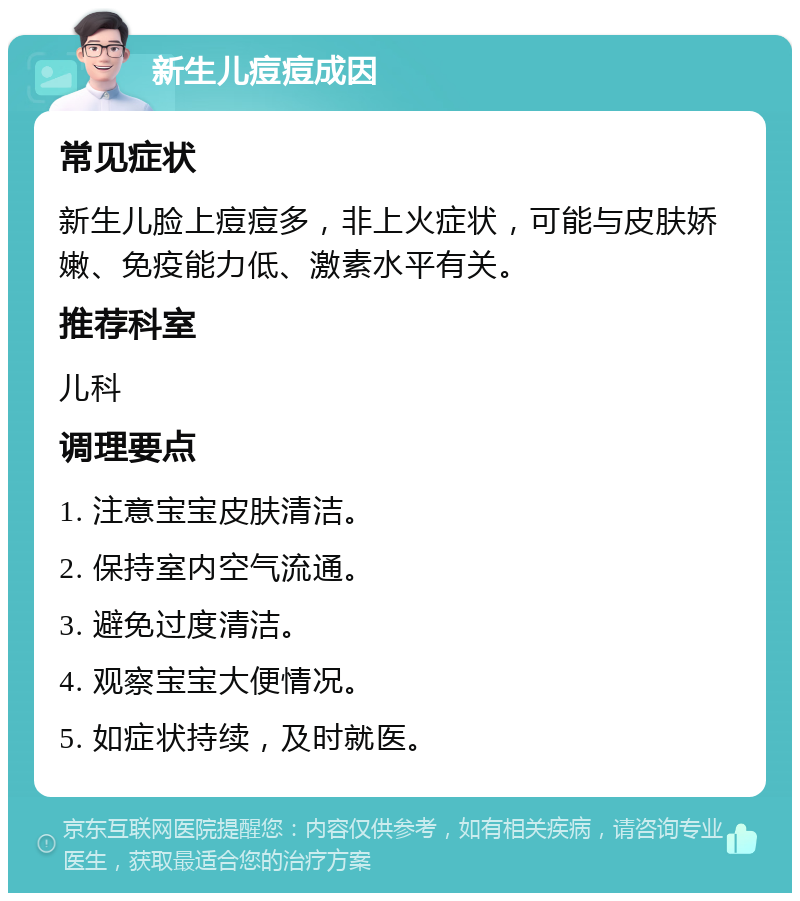 新生儿痘痘成因

常见症状

新生儿脸上痘痘多，非上火症状，可能与皮肤娇嫩、免疫能力低、激素水平有关。

推荐科室

儿科

调理要点

1. 注意宝宝皮肤清洁。

2. 保持室内空气流通。

3. 避免过度清洁。

4. 观察宝宝大便情况。

5. 如症状持续，及时就医。

京东互联网医院提醒您：内容仅供参考，如有相关疾病，请咨询专业医生，获取最适合您的治疗方案